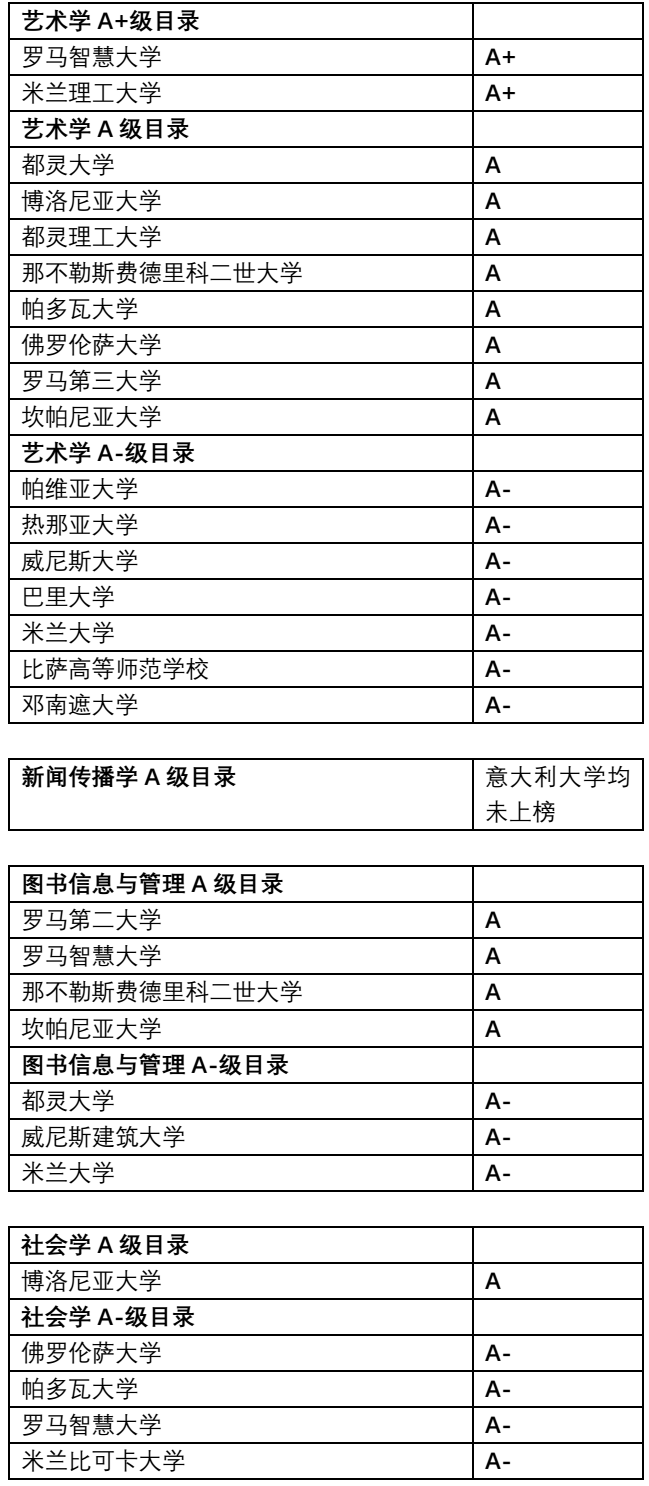 | 艺术学 A+级目录 | |
|---|---|
| 罗马智慧大学 | A+ |
| 米兰理工大学 | A+ |
| 艺术学 A 级目录 | |
| 都灵大学 | A |
| 博洛尼亚大学 | A |
| 都灵理工大学 | A |
| 那不勒斯费德里科二世大学 | A |
| 帕多瓦大学 | A |
| 佛罗伦萨大学 | A |
| 罗马第三大学 | A |
| 坎帕尼亚大学 | A |
| 艺术学 A-级目录 | |
| 帕维亚大学 | A- |
| 热那亚大学 | A- |
| 威尼斯大学 | A- |
| 巴里大学 | A- |
| 米兰大学 | A- |
| 比萨高等师范学校 | A- |
| 邓南遮大学 | A- |

| 新闻传播学 A 级目录 | 意大利大学均未上榜 |
|---|---|

| 图书信息与管理 A 级目录 | |
|---|---|
| 罗马第二大学 | A |
| 罗马智慧大学 | A |
| 那不勒斯费德里科二世大学 | A |
| 坎帕尼亚大学 | A |
| 图书信息与管理 A-级目录 | |
| 都灵大学 | A- |
| 威尼斯建筑大学 | A- |
| 米兰大学 | A- |

| 社会学 A 级目录 | |
|---|---|
| 博洛尼亚大学 | A |
| 社会学 A-级目录 | |
| 佛罗伦萨大学 | A- |
| 帕多瓦大学 | A- |
| 罗马智慧大学 | A- |
| 米兰比可卡大学 | A- |